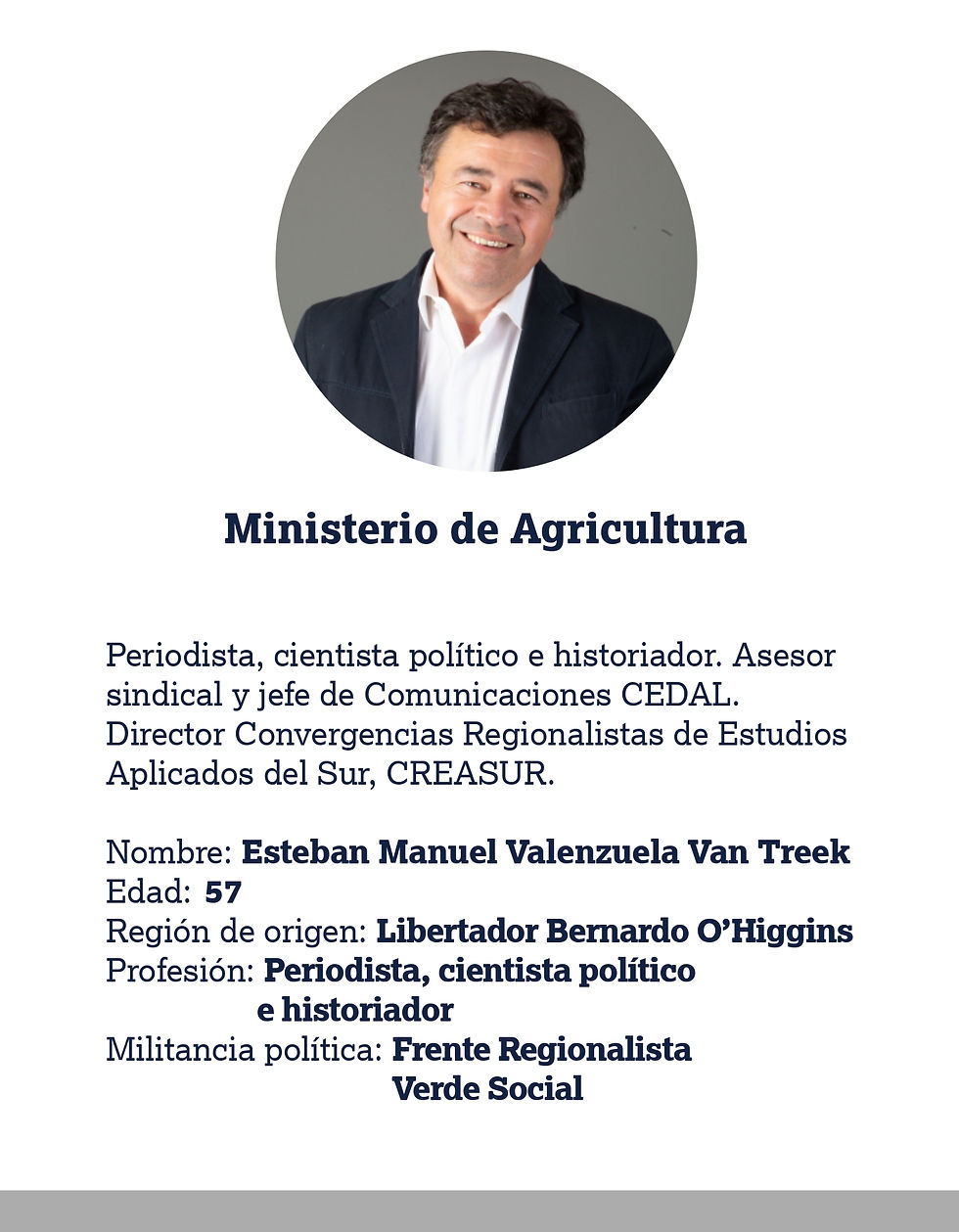 Ministerio de Agricultura

Periodista, cientista político e historiador. Asesor sindical y jefe de Comunicaciones CEDAL. Director Convergencias Regionalistas de Estudios Aplicados del Sur, CREASUR.

Nombre: Esteban Manuel Valenzuela Van Treek
Edad: 57
Región de origen: Libertador Bernardo O'Higgins
Profesión: Periodista, cientista político e historiador
Militancia política: Frente Regionalista Verde Social